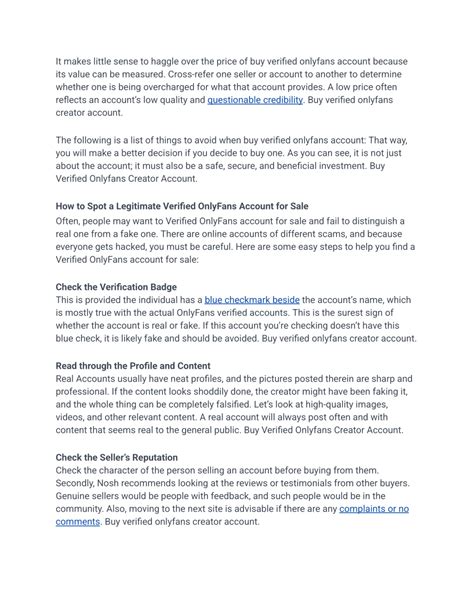 It makes little sense to haggle over the price of buy verified onlyfans account because its value can be measured. Cross-refer one seller or account to another to determine whether one is being overcharged for what that account provides. A low price often reflects an account's low quality and questionable credibility. Buy verified onlyfans creator account.

The following is a list of things to avoid when buy verified onlyfans account: That way, you will make a better decision if you decide to buy one. As you can see, it is not just about the account; it must also be a safe, secure, and beneficial investment. Buy Verified Onlyfans Creator Account.

How to Spot a Legitimate Verified OnlyFans Account for Sale
Often, people may want to Verified OnlyFans account for sale and fail to distinguish a real one from a fake one. There are online accounts of different scams, and because everyone gets hacked, you must be careful. Here are some easy steps to help you find a Verified OnlyFans account for sale:

Check the Verification Badge
This is provided the individual has a blue checkmark beside the account's name, which is mostly true with the actual OnlyFans verified accounts. This is the surest sign of whether the account is real or fake. If this account you're checking doesn't have this blue check, it is likely fake and should be avoided. Buy verified onlyfans creator account.

Read through the Profile and Content
Real Accounts usually have neat profiles, and the pictures posted therein are sharp and professional. If the content looks shoddily done, the creator might have been faking it, and the whole thing can be completely falsified. Let's look at high-quality images, videos, and other relevant content. A real account will always post often and with content that seems real to the general public. Buy Verified Onlyfans Creator Account.

Check the Seller's Reputation
Check the character of the person selling an account before buying from them. Secondly, Nosh recommends looking at the reviews or testimonials from other buyers. Genuine sellers would be people with feedback, and such people would be in the community. Also, moving to the next site is advisable if there are any complaints or no comments. Buy verified onlyfans creator account.